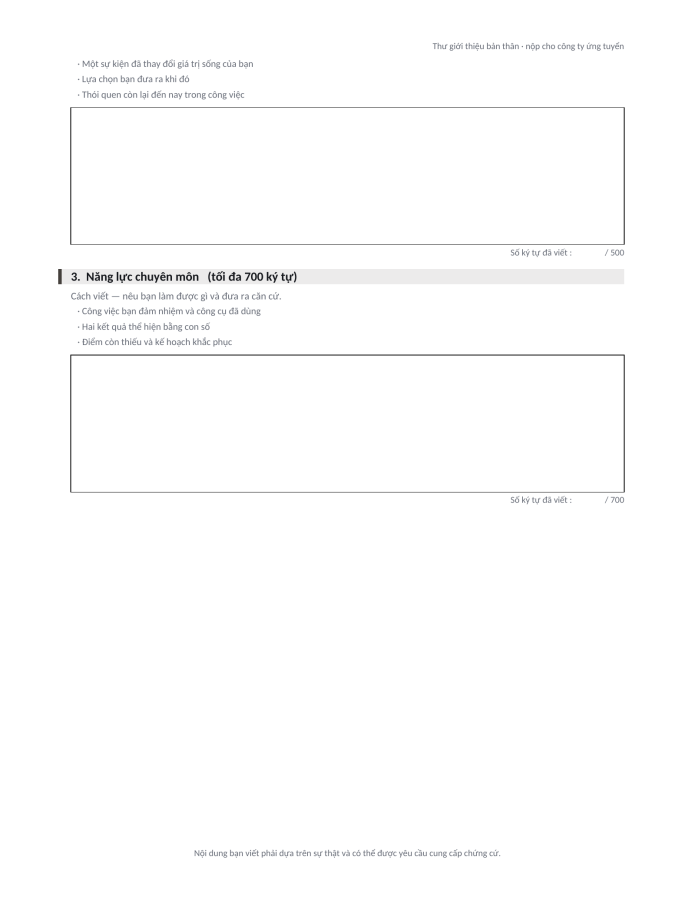 Thư giới thiệu bản thân · nộp cho công ty ứng tuyển

· Một sự kiện đã thay đổi giá trị sống của bạn
· Lựa chọn bạn đưa ra khi đó
· Thói quen còn lại đến nay trong công việc

Số ký tự đã viết : / 500

3. Năng lực chuyên môn (tối đa 700 ký tự)

Cách viết — nêu bạn làm được gì và đưa ra căn cứ.
· Công việc bạn đảm nhiệm và công cụ đã dùng
· Hai kết quả thể hiện bằng con số
· Điểm còn thiếu và kế hoạch khắc phục

Số ký tự đã viết : / 700

Nội dung bạn viết phải dựa trên sự thật và có thể được yêu cầu cung cấp chứng cứ.